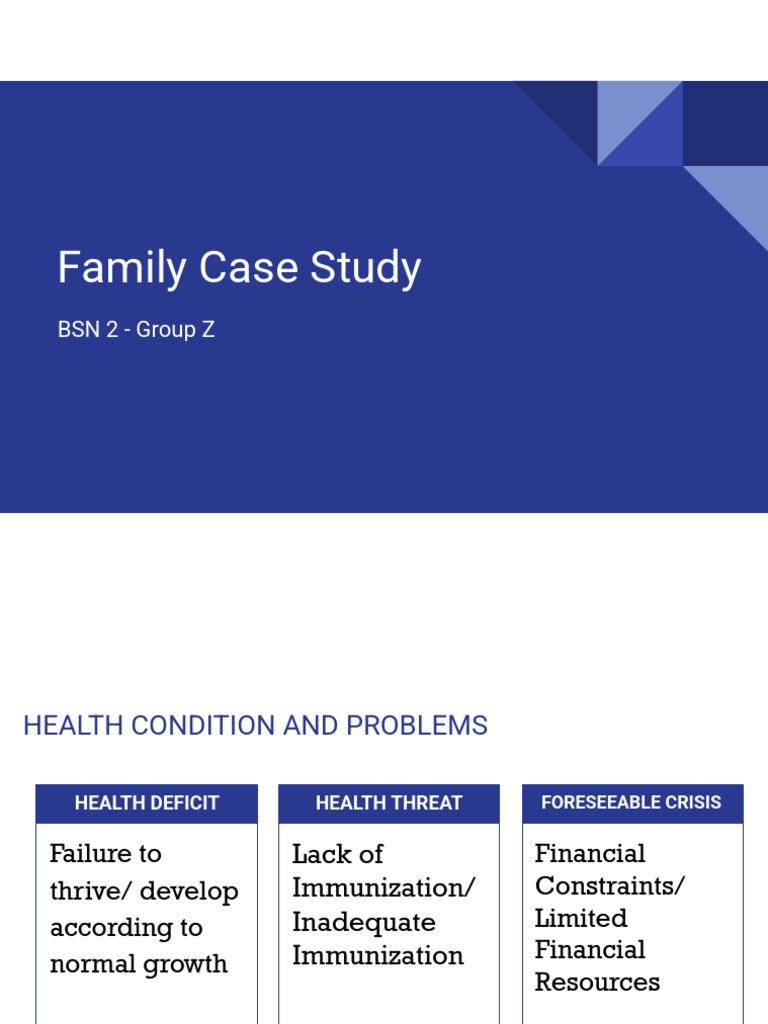 Family Case Study

BSN 2 - Group Z

HEALTH CONDITION AND PROBLEMS

| HEALTH DEFICIT | HEALTH THREAT | FORESEEABLE CRISIS |
|---|---|---|
| Failure to thrive/ develop according to normal growth | Lack of Immunization/ Inadequate Immunization | Financial Constraints/ Limited Financial Resources |